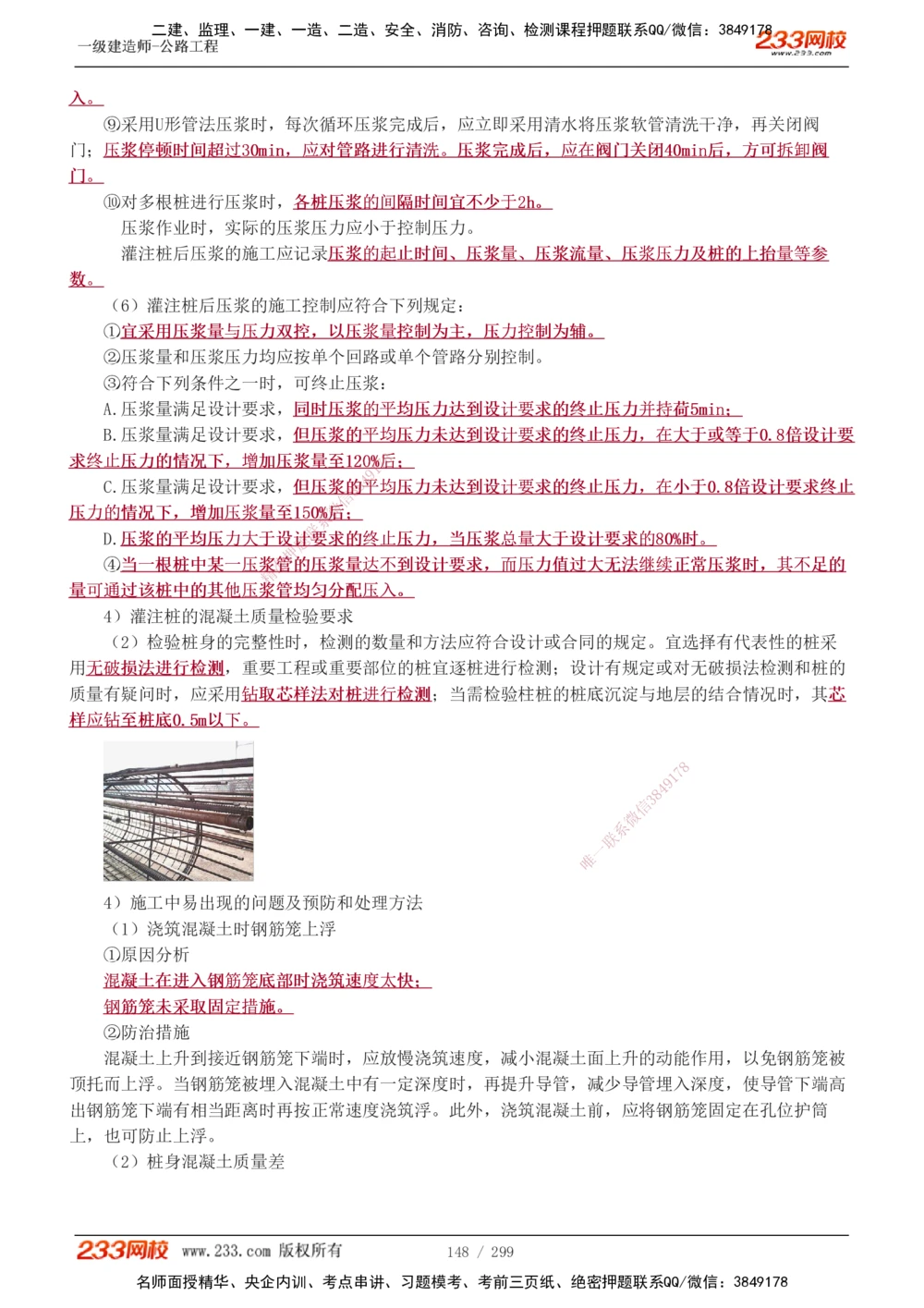 二建、监理、一建、一造、二造、安全、消防、咨询、检测课程押题联系QQ/微信：3849178
一级建造师-公路工程
233网校
www.233.com

入。

⑨采用U形管法压浆时，每次循环压浆完成后，应立即采用清水将压浆软管清洗干净，再关闭阀门；压浆停顿时间超过30min，应对管路进行清洗。压浆完成后，应在阀门关闭40min后，方可拆卸阀门。

⑩对多根桩进行压浆时，各桩压浆的间隔时间宜不少于2h。

压浆作业时，实际的压浆压力应小于控制压力。

灌注桩后压浆的施工应记录压浆的起止时间、压浆量、压浆流量、压浆压力及桩的上抬量等参数。

（6）灌注桩后压浆的施工控制应符合下列规定：

①宜采用压浆量与压力双控，以压浆量控制为主，压力控制为辅。

②压浆量和压浆压力均应按单个回路或单个管路分别控制。

③符合下列条件之一时，可终止压浆：

A.压浆量满足设计要求，同时压浆的平均压力达到设计要求的终止压力并持荷5min；

B.压浆量满足设计要求，但压浆的平均压力未达到设计要求的终止压力，在大于或等于0.8倍设计要求终止压力的情况下，增加压浆量至120%后；

C.压浆量满足设计要求，但压浆的平均压力未达到设计要求的终止压力，在小于0.8倍设计要求终止压力的情况下，增加压浆量至150%后；

D.压浆的平均压力大于设计要求的终止压力，当压浆总量大于设计要求的80%时。

④当一根桩中某一压浆管的压浆量达不到设计要求，而压力值过大无法继续正常压浆时，其不足的量可通过该桩中的其他压浆管均匀分配压入。

4）灌注桩的混凝土质量检验要求

（2）检验桩身的完整性时，检测的数量和方法应符合设计或合同的规定。宜选择有代表性的桩采用无破损法进行检测，重要工程或重要部位的桩宜逐桩进行检测；设计有规定或对无破损法检测和桩的质量有疑问时，应采用钻取芯样法对桩进行检测；当需检验柱桩的桩底沉淀与地层的结合情况时，其芯样应钻至桩底0.5m以下。

唯一联系微信3849178

4）施工中易出现的问题及预防和处理方法

（1）浇筑混凝土时钢筋笼上浮

①原因分析

混凝土在进入钢筋笼底部时浇筑速度太快；

钢筋笼未采取固定措施。

②防治措施

混凝土上升到接近钢筋笼下端时，应放慢浇筑速度，减小混凝土面上升的动能作用，以免钢筋笼被顶托而上浮。当钢筋笼被埋入混凝土中有一定深度时，再提升导管，减少导管埋入深度，使导管下端高出钢筋笼下端有相当距离时再按正常速度浇筑浮。此外，浇筑混凝土前，应将钢筋笼固定在孔位护筒上，也可防止上浮。

（2）桩身混凝土质量差

233网校 www.233.com 版权所有 148 / 299

名师面授精华、央企内训、考点串讲、习题模考、考前三页纸、绝密押题联系QQ/微信：3849178